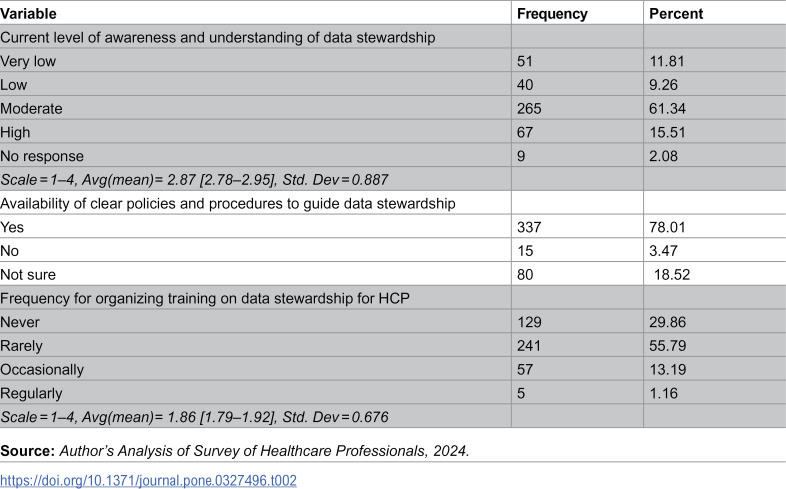 | Variable | Frequency | Percent |
|---|---|---|
| Current level of awareness and understanding of data stewardship | | |
| Very low | 51 | 11.81 |
| Low | 40 | 9.26 |
| Moderate | 265 | 61.34 |
| High | 67 | 15.51 |
| No response | 9 | 2.08 |
| Scale = 1–4, Avg(mean)= 2.87 [2.78–2.95], Std. Dev = 0.887 | | |
| Availability of clear policies and procedures to guide data stewardship | | |
| Yes | 337 | 78.01 |
| No | 15 | 3.47 |
| Not sure | 80 | 18.52 |
| Frequency for organizing training on data stewardship for HCP | | |
| Never | 129 | 29.86 |
| Rarely | 241 | 55.79 |
| Occasionally | 57 | 13.19 |
| Regularly | 5 | 1.16 |
| Scale = 1–4, Avg(mean)= 1.86 [1.79–1.92], Std. Dev = 0.676 | | |

Source: Author's Analysis of Survey of Healthcare Professionals, 2024.

https://doi.org/10.1371/journal.pone.0327496.t002